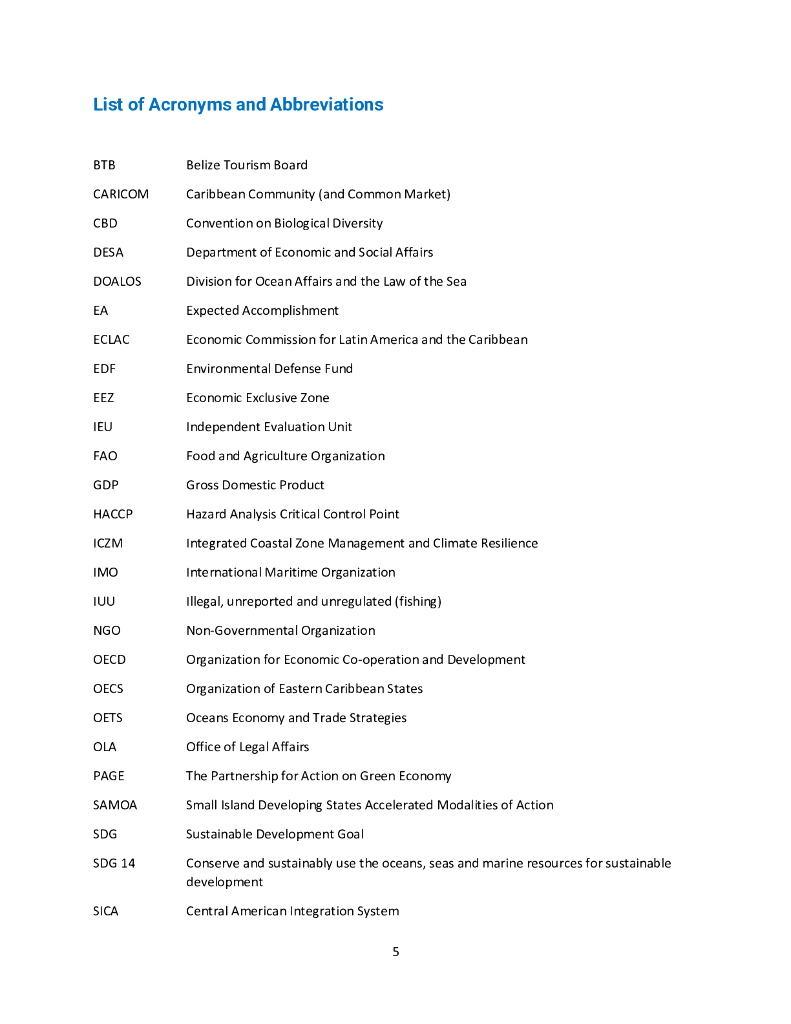 List of Acronyms and Abbreviations

| | |
|---|---|
| BTB | Belize Tourism Board |
| CARICOM | Caribbean Community (and Common Market) |
| CBD | Convention on Biological Diversity |
| DESA | Department of Economic and Social Affairs |
| DOALOS | Division for Ocean Affairs and the Law of the Sea |
| EA | Expected Accomplishment |
| ECLAC | Economic Commission for Latin America and the Caribbean |
| EDF | Environmental Defense Fund |
| EEZ | Economic Exclusive Zone |
| IEU | Independent Evaluation Unit |
| FAO | Food and Agriculture Organization |
| GDP | Gross Domestic Product |
| HACCP | Hazard Analysis Critical Control Point |
| ICZM | Integrated Coastal Zone Management and Climate Resilience |
| IMO | International Maritime Organization |
| IUU | Illegal, unreported and unregulated (fishing) |
| NGO | Non-Governmental Organization |
| OECD | Organization for Economic Co-operation and Development |
| OECS | Organization of Eastern Caribbean States |
| OETS | Oceans Economy and Trade Strategies |
| OLA | Office of Legal Affairs |
| PAGE | The Partnership for Action on Green Economy |
| SAMOA | Small Island Developing States Accelerated Modalities of Action |
| SDG | Sustainable Development Goal |
| SDG 14 | Conserve and sustainably use the oceans, seas and marine resources for sustainable development |
| SICA | Central American Integration System |

5